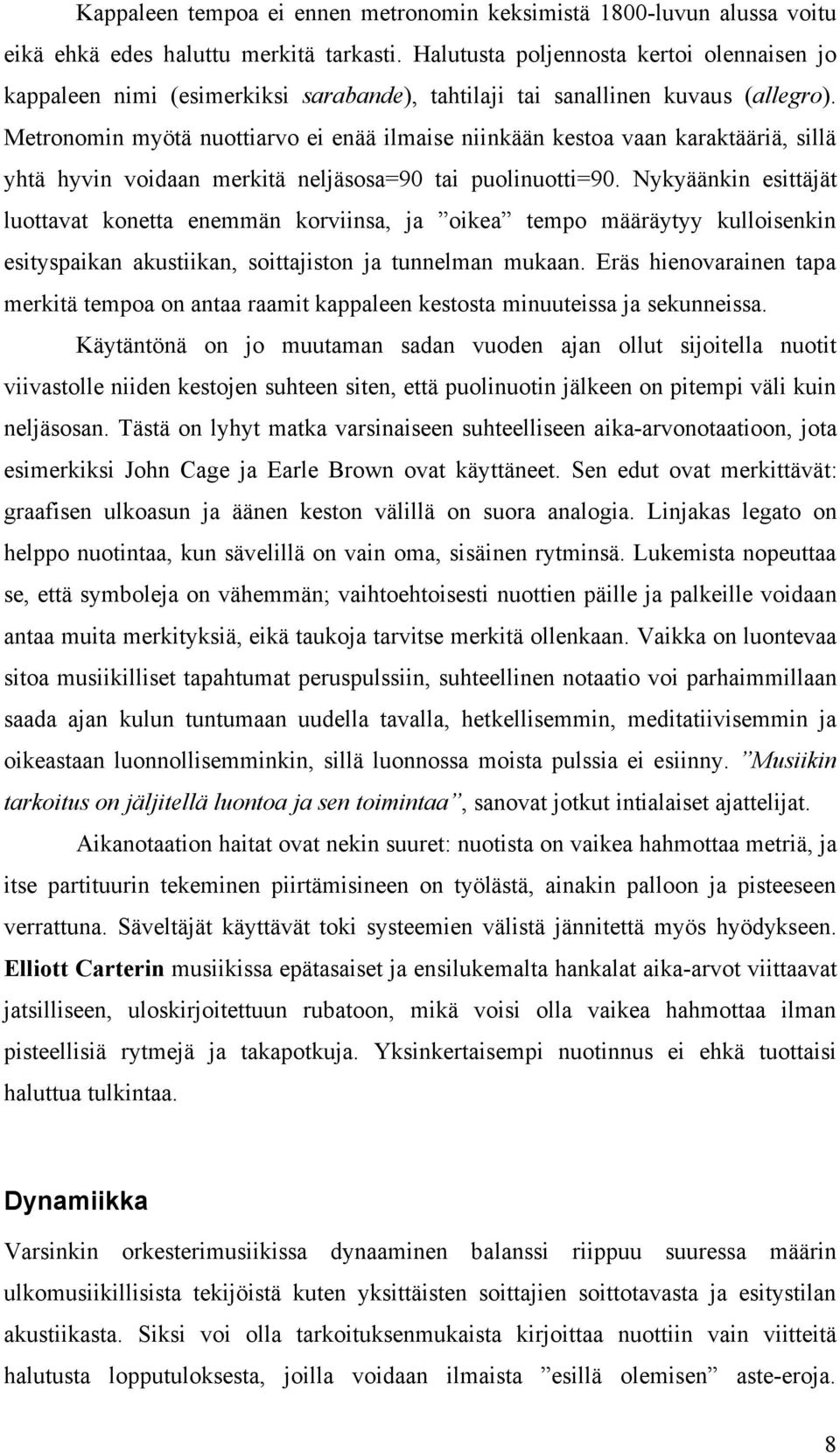 Kappaleen tempoa ei ennen metronomin keksimistä 1800-luvun alussa voitu eikä ehkä edes haluttu merkitä tarkasti. Halutusta poljennosta kertoi olennaisen jo kappaleen nimi (esimerkiksi sarabande), tahtilaji tai sanallinen kuvaus (allegro). Metronomin myötä nuottiarvo ei enää ilmaise niinkään kestoa vaan karaktääriä, sillä yhtä hyvin voidaan merkitä neljäsosa=90 tai puolinuotti=90. Nykyäänkin esittäjät luottavat konetta enemmän korviinsa, ja ”oikea” tempo määräytyy kulloisenkin esityspaikan akustiikan, soittajiston ja tunnelman mukaan. Eräs hienovarainen tapa merkitä tempoa on antaa raamit kappaleen kestosta minuuteissa ja sekunneissa.

Käytäntönä on jo muutaman sadan vuoden ajan ollut sijoitella nuotit viivastolle niiden kestojen suhteen siten, että puolinuotin jälkeen on pitempi väli kuin neljäsosan. Tästä on lyhyt matka varsinaiseen suhteelliseen aika-arvonotaatioon, jota esimerkiksi John Cage ja Earle Brown ovat käyttäneet. Sen edut ovat merkittävät: graafisen ulkoasun ja äänen keston välillä on suora analogia. Linjakas legato on helppo nuotintaa, kun sävelillä on vain oma, sisäinen rytminsä. Lukemista nopeuttaa se, että symboleja on vähemmän; vaihtoehtoisesti nuottien päille ja palkeille voidaan antaa muita merkityksiä, eikä taukoja tarvitse merkitä ollenkaan. Vaikka on luontevaa sitoa musiikilliset tapahtumat peruspulssiin, suhteellinen notaatio voi parhaimmillaan saada ajan kulun tuntumaan uudella tavalla, hetkellisemmin, meditatiivisemmin ja oikeastaan luonnollisemminkin, sillä luonnossa moista pulssia ei esiinny. ”Musiikin tarkoitus on jäljitellä luontoa ja sen toimintaa”, sanovat jotkut intialaiset ajattelijat.

Aikanotaation haitat ovat nekin suuret: nuotista on vaikea hahmottaa metriä, ja itse partituurin tekeminen piirtämisineen on työlästä, ainakin palloon ja pisteeseen verrattuna. Säveltäjät käyttävät toki systeemien välistä jännitettä myös hyödykseen. Elliott Carterin musiikissa epätasaiset ja ensilukemalta hankalat aika-arvot viittaavat jatsilliseen, uloskirjoitettuun rubatoon, mikä voisi olla vaikea hahmottaa ilman pisteellisiä rytmejä ja takapotkuja. Yksinkertaisempi nuotinnus ei ehkä tuottaisi haluttua tulkintaa.

Dynamiikka

Varsinkin orkesterimusiikissa dynaaminen balanssi riippuu suuressa määrin ulkomusiikillisista tekijöistä kuten yksittäisten soittajien soittotavasta ja esitystilan akustiikasta. Siksi voi olla tarkoituksenmukaista kirjoittaa nuottiin vain viitteitä halutusta lopputuloksesta, joilla voidaan ilmaista ”esillä olemisen” aste-eroja.

8